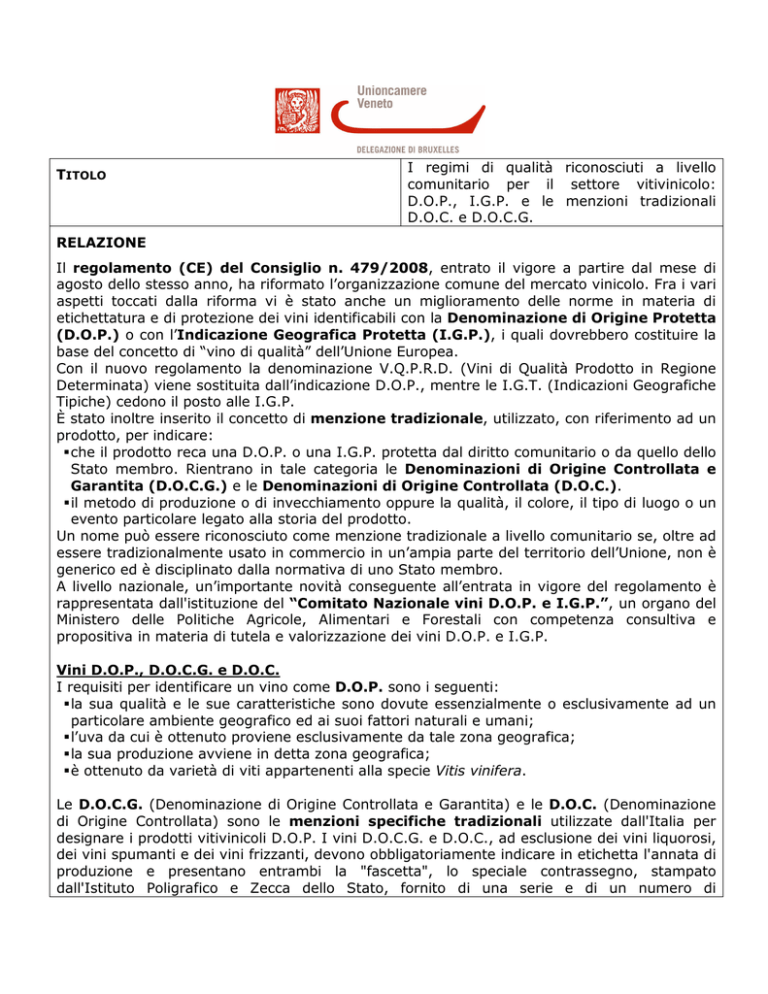 Unioncamere Veneto

DELEGAZIONE DI BRUXELLES

| TITOLO | I regimi di qualità riconosciuti a livello comunitario per il settore vitivinicolo: D.O.P., I.G.P. e le menzioni tradizionali D.O.C. e D.O.C.G. |
|---|---|

RELAZIONE

Il regolamento (CE) del Consiglio n. 479/2008, entrato il vigore a partire dal mese di agosto dello stesso anno, ha riformato l'organizzazione comune del mercato vinicolo. Fra i vari aspetti toccati dalla riforma vi è stato anche un miglioramento delle norme in materia di etichettatura e di protezione dei vini identificabili con la Denominazione di Origine Protetta (D.O.P.) o con l'Indicazione Geografica Protetta (I.G.P.), i quali dovrebbero costituire la base del concetto di "vino di qualità" dell'Unione Europea.
Con il nuovo regolamento la denominazione V.Q.P.R.D. (Vini di Qualità Prodotto in Regione Determinata) viene sostituita dall'indicazione D.O.P., mentre le I.G.T. (Indicazioni Geografiche Tipiche) cedono il posto alle I.G.P.
È stato inoltre inserito il concetto di menzione tradizionale, utilizzato, con riferimento ad un prodotto, per indicare:
▪che il prodotto reca una D.O.P. o una I.G.P. protetta dal diritto comunitario o da quello dello Stato membro. Rientrano in tale categoria le Denominazioni di Origine Controllata e Garantita (D.O.C.G.) e le Denominazioni di Origine Controllata (D.O.C.).
▪il metodo di produzione o di invecchiamento oppure la qualità, il colore, il tipo di luogo o un evento particolare legato alla storia del prodotto.
Un nome può essere riconosciuto come menzione tradizionale a livello comunitario se, oltre ad essere tradizionalmente usato in commercio in un'ampia parte del territorio dell'Unione, non è generico ed è disciplinato dalla normativa di uno Stato membro.
A livello nazionale, un'importante novità conseguente all'entrata in vigore del regolamento è rappresentata dall'istituzione del "Comitato Nazionale vini D.O.P. e I.G.P.", un organo del Ministero delle Politiche Agricole, Alimentari e Forestali con competenza consultiva e propositiva in materia di tutela e valorizzazione dei vini D.O.P. e I.G.P.

Vini D.O.P., D.O.C.G. e D.O.C.
I requisiti per identificare un vino come D.O.P. sono i seguenti:
▪la sua qualità e le sue caratteristiche sono dovute essenzialmente o esclusivamente ad un particolare ambiente geografico ed ai suoi fattori naturali e umani;
▪l'uva da cui è ottenuto proviene esclusivamente da tale zona geografica;
▪la sua produzione avviene in detta zona geografica;
▪è ottenuto da varietà di viti appartenenti alla specie Vitis vinifera.

Le D.O.C.G. (Denominazione di Origine Controllata e Garantita) e le D.O.C. (Denominazione di Origine Controllata) sono le menzioni specifiche tradizionali utilizzate dall'Italia per designare i prodotti vitivinicoli D.O.P. I vini D.O.C.G. e D.O.C., ad esclusione dei vini liquorosi, dei vini spumanti e dei vini frizzanti, devono obbligatoriamente indicare in etichetta l'annata di produzione e presentano entrambi la "fascetta", lo speciale contrassegno, stampato dall'Istituto Poligrafico e Zecca dello Stato, fornito di una serie e di un numero di